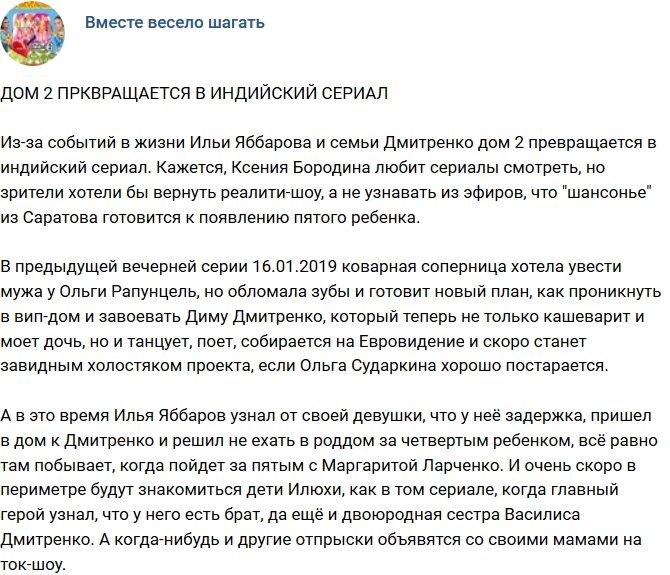 Вместе весело шагать

ДОМ 2 ПРКВРАЩАЕТСЯ В ИНДИЙСКИЙ СЕРИАЛ

Из-за событий в жизни Ильи Яббарова и семьи Дмитренко дом 2 превращается в индийский сериал. Кажется, Ксения Бородина любит сериалы смотреть, но зрители хотели бы вернуть реалити-шоу, а не узнавать из эфиров, что "шансонье" из Саратова готовится к появлению пятого ребенка.

В предыдущей вечерней серии 16.01.2019 коварная соперница хотела увести мужа у Ольги Рапунцель, но обломала зубы и готовит новый план, как проникнуть в вип-дом и завоевать Диму Дмитренко, который теперь не только кашеварит и моет дочь, но и танцует, поет, собирается на Евровидение и скоро станет завидным холостяком проекта, если Ольга Сударкина хорошо постарается.

А в это время Илья Яббаров узнал от своей девушки, что у неё задержка, пришел в дом к Дмитренко и решил не ехать в роддом за четвертым ребенком, всё равно там побывает, когда пойдет за пятым с Маргаритой Ларченко. И очень скоро в периметре будут знакомиться дети Илюхи, как в том сериале, когда главный герой узнал, что у него есть брат, да ещё и двоюродная сестра Василиса Дмитренко. А когда-нибудь и другие отпрыски объявятся со своими мамами на ток-шоу.